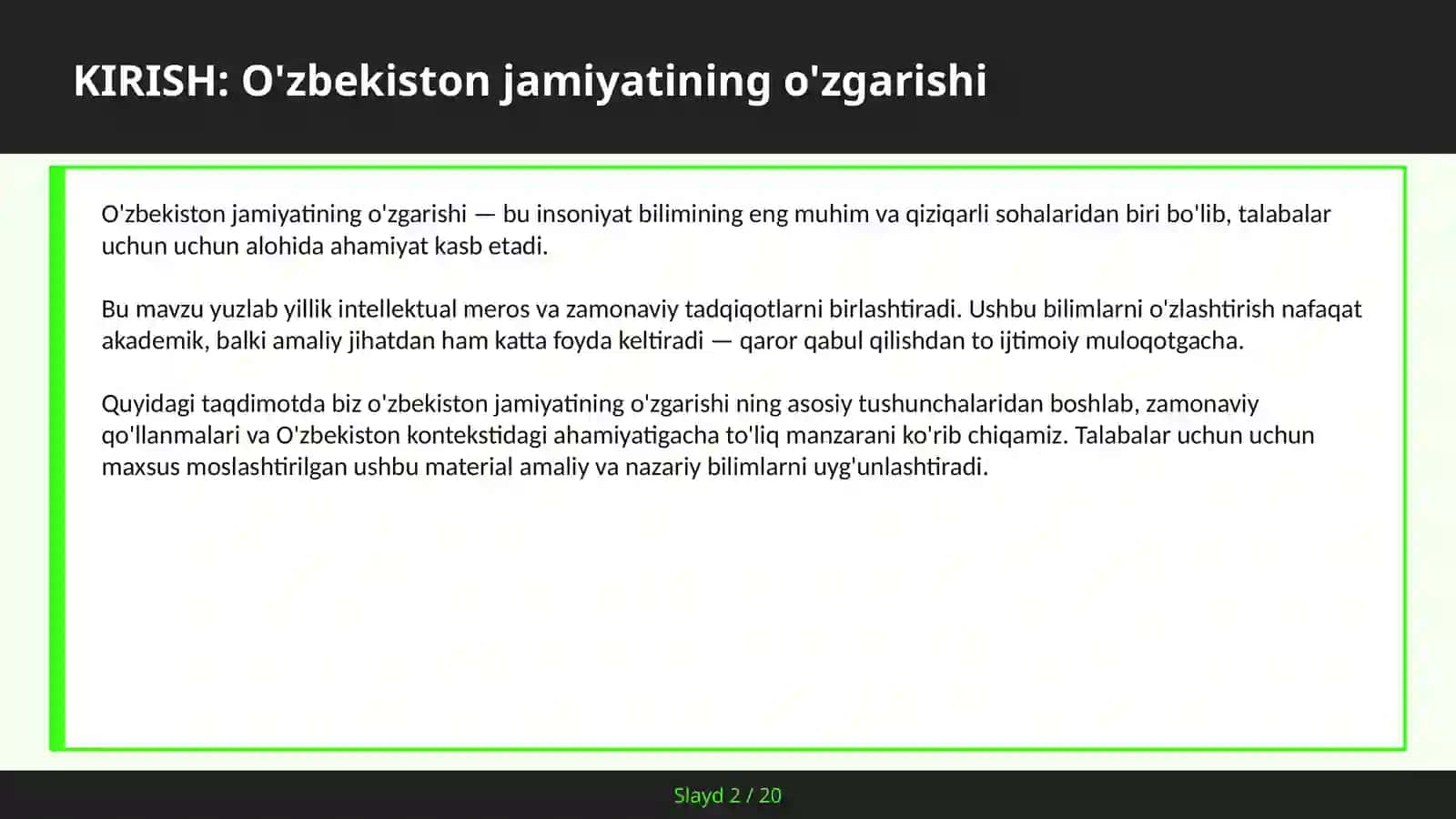 KIRISH: O'zbekiston jamiyatining o'zgarishi

O'zbekiston jamiyatining o'zgarishi — bu insoniyat bilimining eng muhim va qiziqarli sohalaridan biri bo'lib, talabalar uchun uchun alohida ahamiyat kasb etadi.

Bu mavzu yuzlab yillik intellektual meros va zamonaviy tadqiqotlarni birlashtiradi. Ushbu bilimlarni o'zlashtirish nafaqat akademik, balki amaliy jihatdan ham katta foyda keltiradi — qaror qabul qilishdan to ijtimoiy muloqotgacha.

Quyidagi taqdimotda biz o'zbekiston jamiyatining o'zgarishi ning asosiy tushunchalaridan boshlab, zamonaviy qo'llanmalari va O'zbekiston kontekstidagi ahamiyatigacha to'liq manzarani ko'rib chiqamiz. Talabalar uchun uchun maxsus moslashtirilgan ushbu material amaliy va nazariy bilimlarni uyg'unlashtiradi.

Slayd 2 / 20